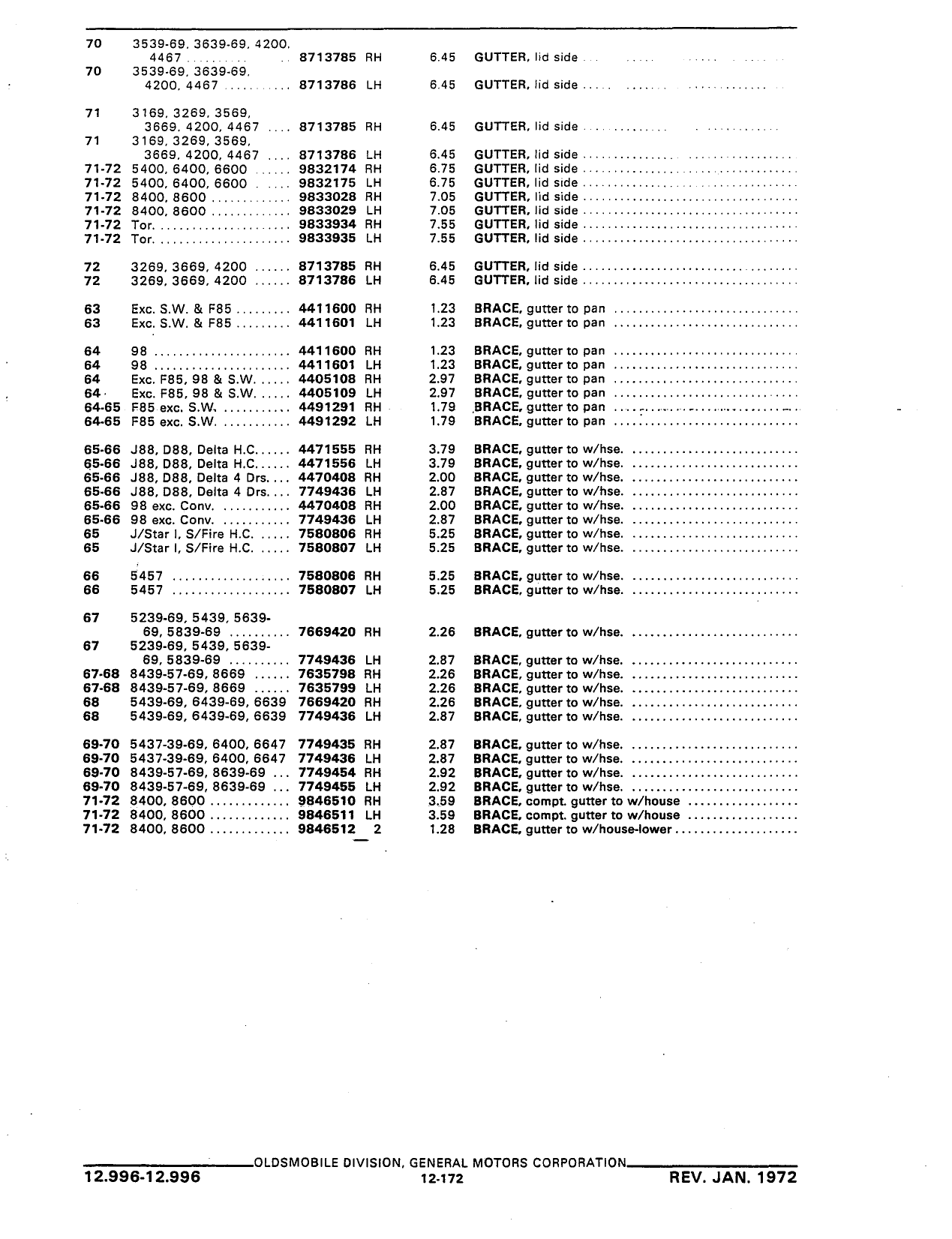 | | | | | | |
|---|---|---|---|---|---|
| 70 | 3539-69, 3639-69, 4200, 4467 | 8713785 | RH | 6.45 | GUTTER, lid side |
| 70 | 3539-69, 3639-69, 4200, 4467 | 8713786 | LH | 6.45 | GUTTER, lid side |
| 71 | 3169, 3269, 3569, 3669, 4200, 4467 | 8713785 | RH | 6.45 | GUTTER, lid side |
| 71 | 3169, 3269, 3569, 3669, 4200, 4467 | 8713786 | LH | 6.45 | GUTTER, lid side |
| 71-72 | 5400, 6400, 6600 | 9832174 | RH | 6.75 | GUTTER, lid side |
| 71-72 | 5400, 6400, 6600 | 9832175 | LH | 6.75 | GUTTER, lid side |
| 71-72 | 8400, 8600 | 9833028 | RH | 7.05 | GUTTER, lid side |
| 71-72 | 8400, 8600 | 9833029 | LH | 7.05 | GUTTER, lid side |
| 71-72 | Tor. | 9833934 | RH | 7.55 | GUTTER, lid side |
| 71-72 | Tor. | 9833935 | LH | 7.55 | GUTTER, lid side |
| 72 | 3269, 3669, 4200 | 8713785 | RH | 6.45 | GUTTER, lid side |
| 72 | 3269, 3669, 4200 | 8713786 | LH | 6.45 | GUTTER, lid side |
| 63 | Exc. S.W. & F85 | 4411600 | RH | 1.23 | BRACE, gutter to pan |
| 63 | Exc. S.W. & F85 | 4411601 | LH | 1.23 | BRACE, gutter to pan |
| 64 | 98 | 4411600 | RH | 1.23 | BRACE, gutter to pan |
| 64 | 98 | 4411601 | LH | 1.23 | BRACE, gutter to pan |
| 64 | Exc. F85, 98 & S.W. | 4405108 | RH | 2.97 | BRACE, gutter to pan |
| 64 | Exc. F85, 98 & S.W. | 4405109 | LH | 2.97 | BRACE, gutter to pan |
| 64-65 | F85 exc. S.W. | 4491291 | RH | 1.79 | BRACE, gutter to pan |
| 64-65 | F85 exc. S.W. | 4491292 | LH | 1.79 | BRACE, gutter to pan |
| 65-66 | J88, D88, Delta H.C. | 4471555 | RH | 3.79 | BRACE, gutter to w/hse. |
| 65-66 | J88, D88, Delta H.C. | 4471556 | LH | 3.79 | BRACE, gutter to w/hse. |
| 65-66 | J88, D88, Delta 4 Drs. | 4470408 | RH | 2.00 | BRACE, gutter to w/hse. |
| 65-66 | J88, D88, Delta 4 Drs. | 7749436 | LH | 2.87 | BRACE, gutter to w/hse. |
| 65-66 | 98 exc. Conv. | 4470408 | RH | 2.00 | BRACE, gutter to w/hse. |
| 65-66 | 98 exc. Conv. | 7749436 | LH | 2.87 | BRACE, gutter to w/hse. |
| 65 | J/Star I, S/Fire H.C. | 7580806 | RH | 5.25 | BRACE, gutter to w/hse. |
| 65 | J/Star I, S/Fire H.C. | 7580807 | LH | 5.25 | BRACE, gutter to w/hse. |
| 66 | 5457 | 7580806 | RH | 5.25 | BRACE, gutter to w/hse. |
| 66 | 5457 | 7580807 | LH | 5.25 | BRACE, gutter to w/hse. |
| 67 | 5239-69, 5439, 5639-69, 5839-69 | 7669420 | RH | 2.26 | BRACE, gutter to w/hse. |
| 67 | 5239-69, 5439, 5639-69, 5839-69 | 7749436 | LH | 2.87 | BRACE, gutter to w/hse. |
| 67-68 | 8439-57-69, 8669 | 7635798 | RH | 2.26 | BRACE, gutter to w/hse. |
| 67-68 | 8439-57-69, 8669 | 7635799 | LH | 2.26 | BRACE, gutter to w/hse. |
| 68 | 5439-69, 6439-69, 6639 | 7669420 | RH | 2.26 | BRACE, gutter to w/hse. |
| 68 | 5439-69, 6439-69, 6639 | 7749436 | LH | 2.87 | BRACE, gutter to w/hse. |
| 69-70 | 5437-39-69, 6400, 6647 | 7749435 | RH | 2.87 | BRACE, gutter to w/hse. |
| 69-70 | 5437-39-69, 6400, 6647 | 7749436 | LH | 2.87 | BRACE, gutter to w/hse. |
| 69-70 | 8439-57-69, 8639-69 | 7749454 | RH | 2.92 | BRACE, gutter to w/hse. |
| 69-70 | 8439-57-69, 8639-69 | 7749455 | LH | 2.92 | BRACE, gutter to w/hse. |
| 71-72 | 8400, 8600 | 9846510 | RH | 3.59 | BRACE, compt. gutter to w/house |
| 71-72 | 8400, 8600 | 9846511 | LH | 3.59 | BRACE, compt. gutter to w/house |
| 71-72 | 8400, 8600 | 9846512 | 2 | 1.28 | BRACE, gutter to w/house-lower |

OLDSMOBILE DIVISION, GENERAL MOTORS CORPORATION

12.996-12.996 12-172 REV. JAN. 1972